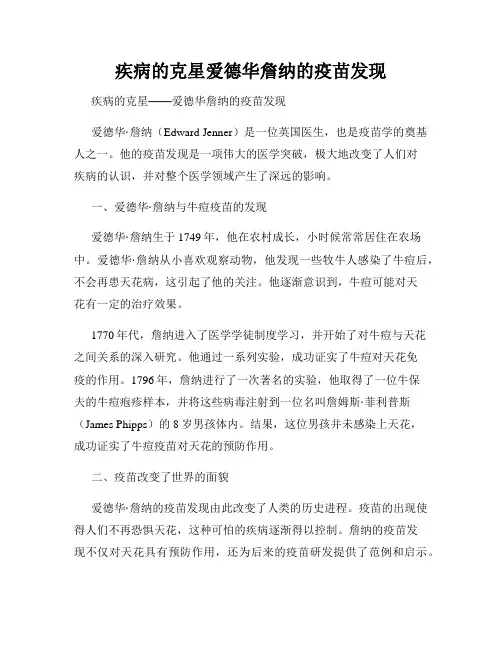 疾病的克星爱德华詹纳的疫苗发现

疾病的克星——爱德华詹纳的疫苗发现

爱德华·詹纳（Edward Jenner）是一位英国医生，也是疫苗学的奠基人之一。他的疫苗发现是一项伟大的医学突破，极大地改变了人们对疾病的认识，并对整个医学领域产生了深远的影响。

一、爱德华·詹纳与牛痘疫苗的发现

爱德华·詹纳生于1749年，他在农村成长，小时候常常居住在农场中。爱德华·詹纳从小喜欢观察动物，他发现一些牧牛人感染了牛痘后，不会再患天花病，这引起了他的关注。他逐渐意识到，牛痘可能对天花有一定的治疗效果。

1770年代，詹纳进入了医学学徒制度学习，并开始了对牛痘与天花之间关系的深入研究。他通过一系列实验，成功证实了牛痘对天花免疫的作用。1796年，詹纳进行了一次著名的实验，他取得了一位牛保夫的牛痘疱疹样本，并将这些病毒注射到一位名叫詹姆斯·菲利普斯（James Phipps）的8岁男孩体内。结果，这位男孩并未感染上天花，成功证实了牛痘疫苗对天花的预防作用。

二、疫苗改变了世界的面貌

爱德华·詹纳的疫苗发现由此改变了人类的历史进程。疫苗的出现使得人们不再恐惧天花，这种可怕的疾病逐渐得以控制。詹纳的疫苗发现不仅对天花具有预防作用，还为后来的疫苗研发提供了范例和启示。